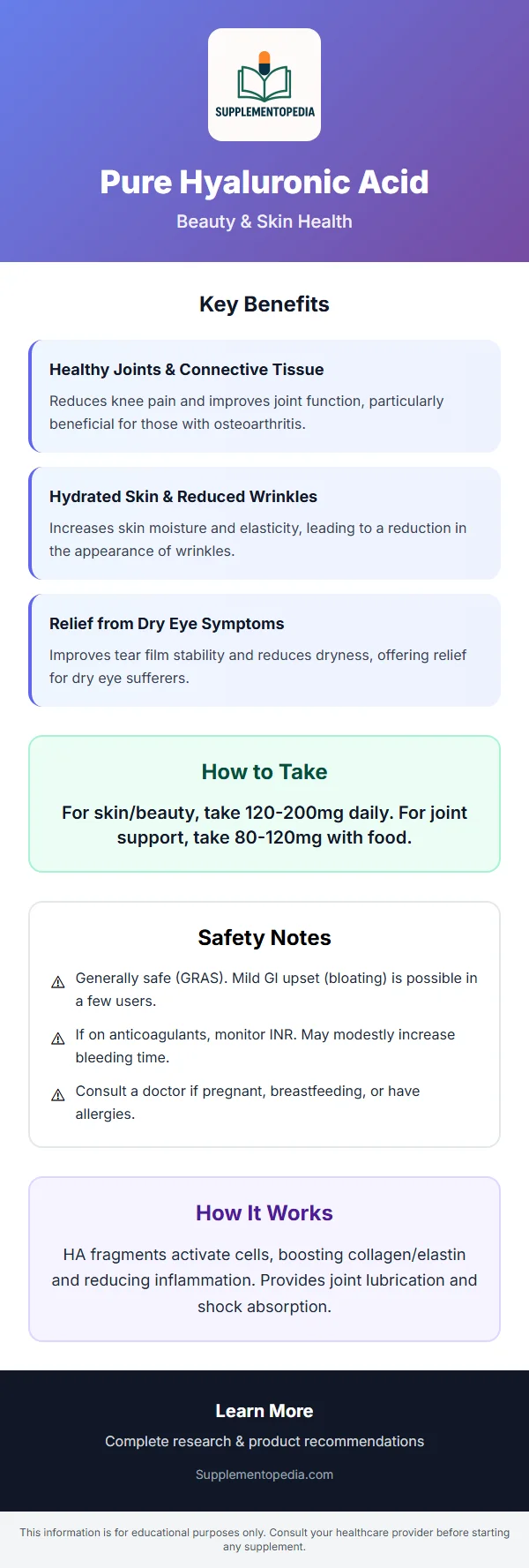 SUPPLEMENTOPEDIA

Pure Hyaluronic Acid

Beauty & Skin Health

Key Benefits

Healthy Joints & Connective Tissue

Reduces knee pain and improves joint function, particularly beneficial for those with osteoarthritis.

Hydrated Skin & Reduced Wrinkles

Increases skin moisture and elasticity, leading to a reduction in the appearance of wrinkles.

Relief from Dry Eye Symptoms

Improves tear film stability and reduces dryness, offering relief for dry eye sufferers.

How to Take

For skin/beauty, take 120-200mg daily. For joint support, take 80-120mg with food.

Safety Notes

⚠ Generally safe (GRAS). Mild GI upset (bloating) is possible in a few users.

⚠ If on anticoagulants, monitor INR. May modestly increase bleeding time.

⚠ Consult a doctor if pregnant, breastfeeding, or have allergies.

How It Works

HA fragments activate cells, boosting collagen/elastin and reducing inflammation. Provides joint lubrication and shock absorption.

Learn More

Complete research & product recommendations

Supplementopedia.com

This information is for educational purposes only. Consult your healthcare provider before starting any supplement.